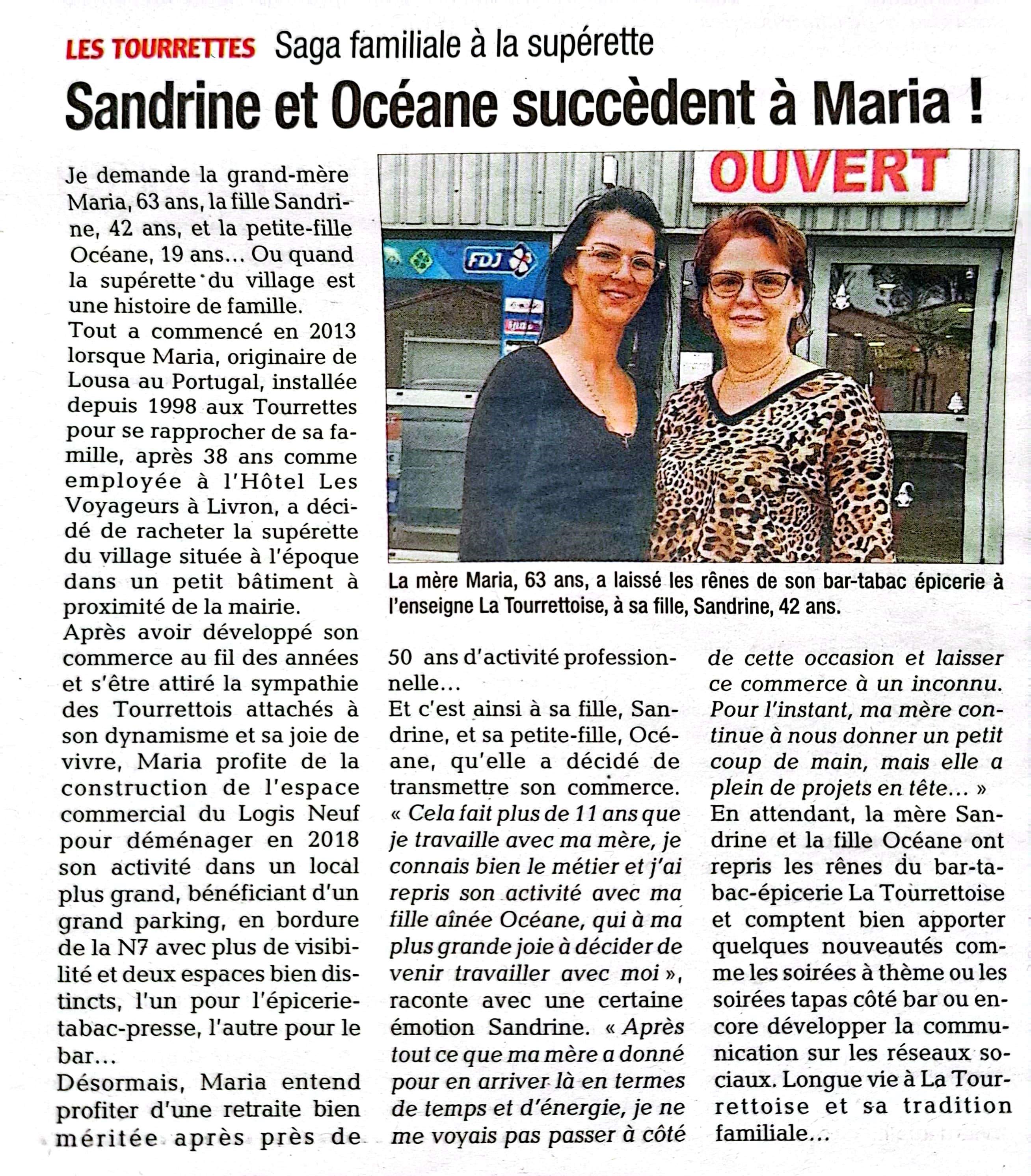 LES TOURRETTES Saga familiale à la supérette

Sandrine et Océane succèdent à Maria !

Je demande la grand-mère Maria, 63 ans, la fille Sandrine, 42 ans, et la petite-fille Océane, 19 ans… Ou quand la supérette du village est une histoire de famille.
Tout a commencé en 2013 lorsque Maria, originaire de Lousa au Portugal, installée depuis 1998 aux Tourrettes pour se rapprocher de sa famille, après 38 ans comme employée à l'Hôtel Les Voyageurs à Livron, a décidé de racheter la supérette du village située à l'époque dans un petit bâtiment à proximité de la mairie.
Après avoir développé son commerce au fil des années et s'être attiré la sympathie des Tourrettois attachés à son dynamisme et sa joie de vivre, Maria profite de la construction de l'espace commercial du Logis Neuf pour déménager en 2018 son activité dans un local plus grand, bénéficiant d'un grand parking, en bordure de la N7 avec plus de visibilité et deux espaces bien distincts, l'un pour l'épicerie-tabac-presse, l'autre pour le bar…
Désormais, Maria entend profiter d'une retraite bien méritée après près de 50 ans d'activité professionnelle…
Et c'est ainsi à sa fille, Sandrine, et sa petite-fille, Océane, qu'elle a décidé de transmettre son commerce. « Cela fait plus de 11 ans que je travaille avec ma mère, je connais bien le métier et j'ai repris son activité avec ma fille aînée Océane, qui à ma plus grande joie à décider de venir travailler avec moi », raconte avec une certaine émotion Sandrine. « Après tout ce que ma mère a donné pour en arriver là en termes de temps et d'énergie, je ne me voyais pas passer à côté de cette occasion et laisser ce commerce à un inconnu. Pour l'instant, ma mère continue à nous donner un petit coup de main, mais elle a plein de projets en tête… »
En attendant, la mère Sandrine et la fille Océane ont repris les rênes du bar-tabac-épicerie La Tourrettoise et comptent bien apporter quelques nouveautés comme les soirées à thème ou les soirées tapas côté bar ou encore développer la communication sur les réseaux sociaux. Longue vie à La Tourrettoise et sa tradition familiale…

OUVERT
FDJ

La mère Maria, 63 ans, a laissé les rênes de son bar-tabac épicerie à l'enseigne La Tourrettoise, à sa fille, Sandrine, 42 ans.